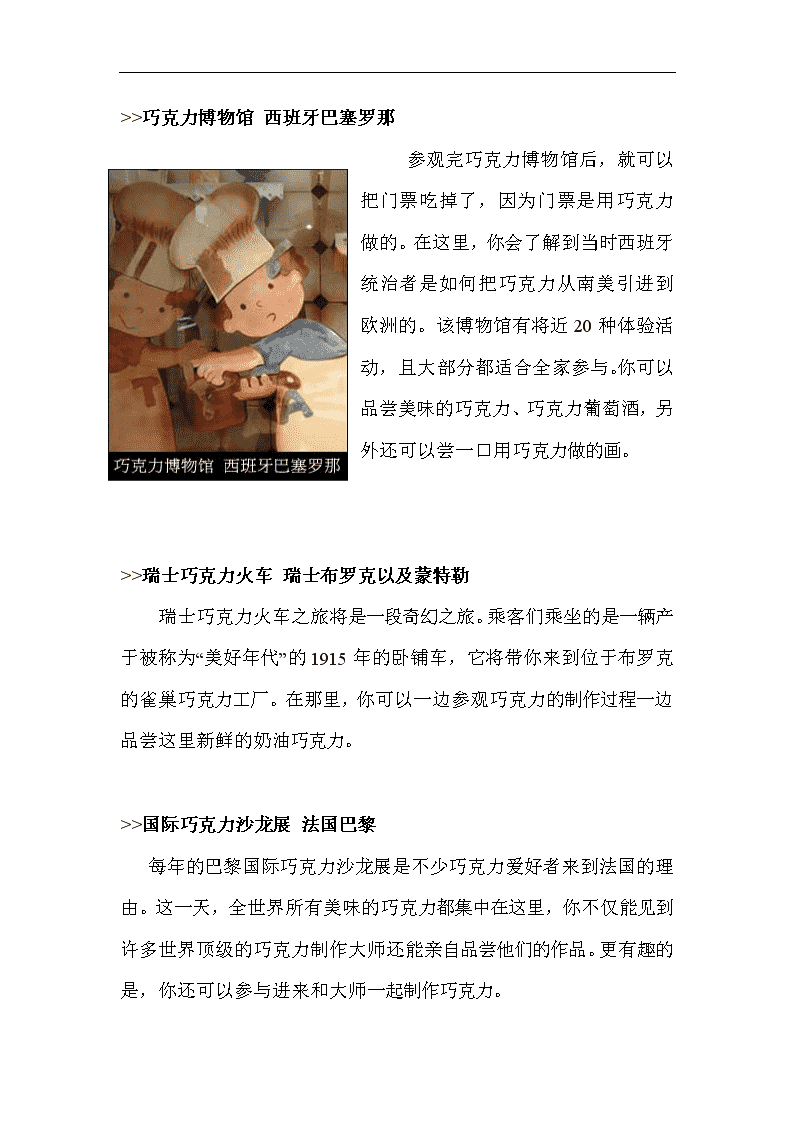 >>巧克力博物馆 西班牙巴塞罗那

参观完巧克力博物馆后，就可以把门票吃掉了，因为门票是用巧克力做的。在这里，你会了解到当时西班牙统治者是如何把巧克力从南美引进到欧洲的。该博物馆有将近 20 种体验活动，且大部分都适合全家参与。你可以品尝美味的巧克力、巧克力葡萄酒，另外还可以尝一口用巧克力做的画。

巧克力博物馆 西班牙巴塞罗那

>>瑞士巧克力火车 瑞士布罗克以及蒙特勒

瑞士巧克力火车之旅将是一段奇幻之旅。乘客们乘坐的是一辆产于被称为“美好年代”的 1915 年的卧铺车，它将带你来到位于布罗克的雀巢巧克力工厂。在那里，你可以一边参观巧克力的制作过程一边品尝这里新鲜的奶油巧克力。

>>国际巧克力沙龙展 法国巴黎

每年的巴黎国际巧克力沙龙展是不少巧克力爱好者来到法国的理由。这一天，全世界所有美味的巧克力都集中在这里，你不仅能见到许多世界顶级的巧克力制作大师还能亲自品尝他们的作品。更有趣的是，你还可以参与进来和大师一起制作巧克力。